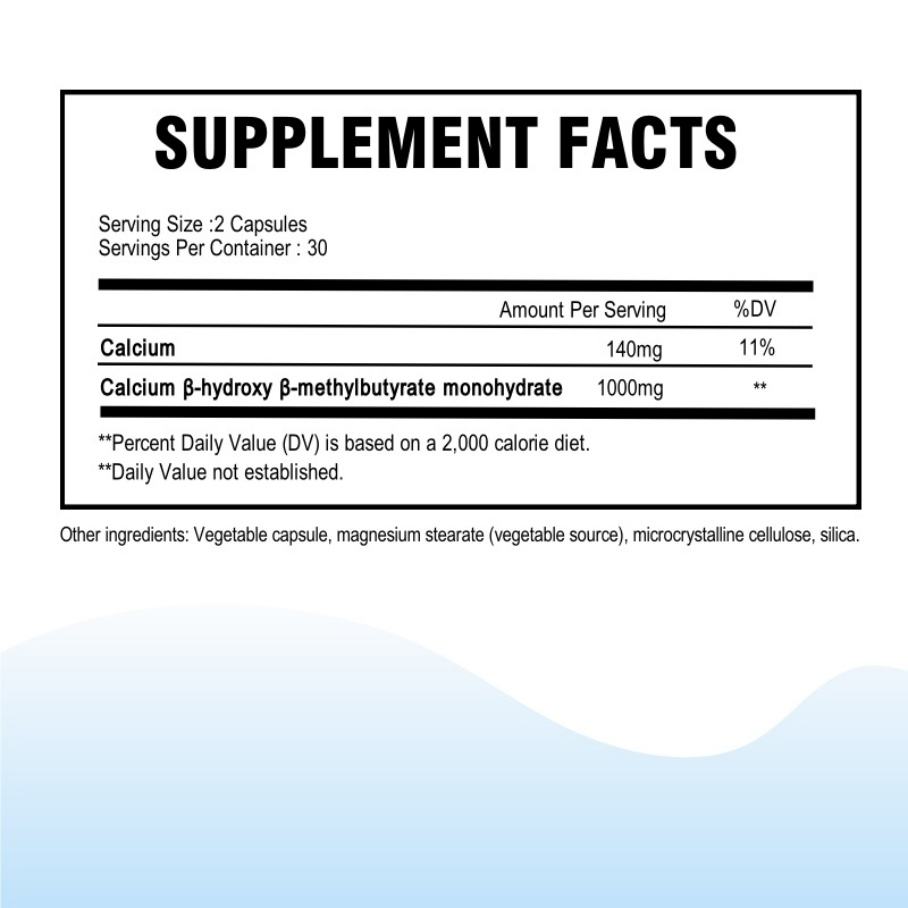 SUPPLEMENT FACTS

Serving Size :2 Capsules
Servings Per Container : 30

|  | Amount Per Serving | %DV |
|---|---|---|
| Calcium | 140mg | 11% |
| Calcium β-hydroxy β-methylbutyrate monohydrate | 1000mg | ** |

**Percent Daily Value (DV) is based on a 2,000 calorie diet.

**Daily Value not established.

Other ingredients: Vegetable capsule, magnesium stearate (vegetable source), microcrystalline cellulose, silica.